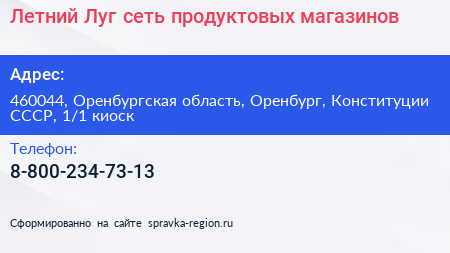 Летний Луг сеть продуктовых магазинов

Адрес:

460044, Оренбургская область, Оренбург, Конституции СССР, 1/1 киоск

Телефон:

8-800-234-73-13

Сформированно на сайте spravka-region.ru